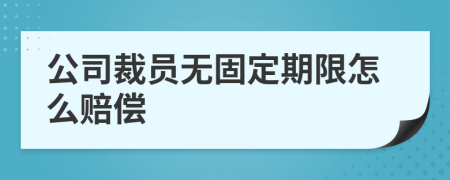 公司裁员无固定期限怎么赔偿